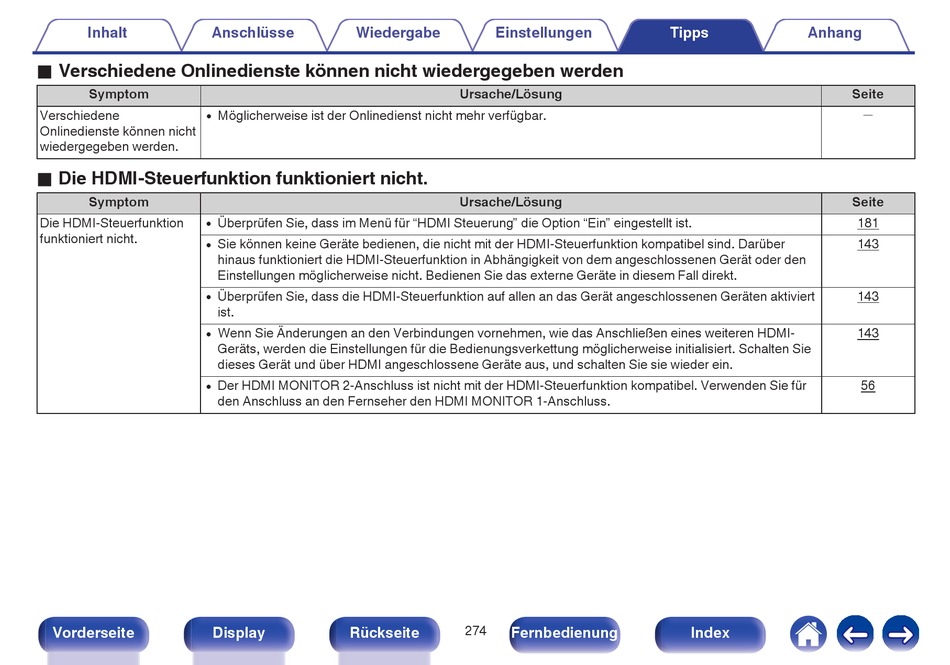 Inhalt Anschlüsse Wiedergabe Einstellungen Tipps Anhang

■ Verschiedene Onlinedienste können nicht wiedergegeben werden

| Symptom | Ursache/Lösung | Seite |
|---|---|---|
| Verschiedene Onlinedienste können nicht wiedergegeben werden. | • Möglicherweise ist der Onlinedienst nicht mehr verfügbar. | — |

■ Die HDMI-Steuerfunktion funktioniert nicht.

| Symptom | Ursache/Lösung | Seite |
|---|---|---|
| Die HDMI-Steuerfunktion funktioniert nicht. | • Überprüfen Sie, dass im Menü für “HDMI Steuerung” die Option “Ein” eingestellt ist. | 181 |
| | • Sie können keine Geräte bedienen, die nicht mit der HDMI-Steuerfunktion kompatibel sind. Darüber hinaus funktioniert die HDMI-Steuerfunktion in Abhängigkeit von dem angeschlossenen Gerät oder den Einstellungen möglicherweise nicht. Bedienen Sie das externe Geräte in diesem Fall direkt. | 143 |
| | • Überprüfen Sie, dass die HDMI-Steuerfunktion auf allen an das Gerät angeschlossenen Geräten aktiviert ist. | 143 |
| | • Wenn Sie Änderungen an den Verbindungen vornehmen, wie das Anschließen eines weiteren HDMI-Geräts, werden die Einstellungen für die Bedienungsverkettung möglicherweise initialisiert. Schalten Sie dieses Gerät und über HDMI angeschlossene Geräte aus, und schalten Sie sie wieder ein. | 143 |
| | • Der HDMI MONITOR 2-Anschluss ist nicht mit der HDMI-Steuerfunktion kompatibel. Verwenden Sie für den Anschluss an den Fernseher den HDMI MONITOR 1-Anschluss. | 56 |

Vorderseite Display Rückseite 274 Fernbedienung Index